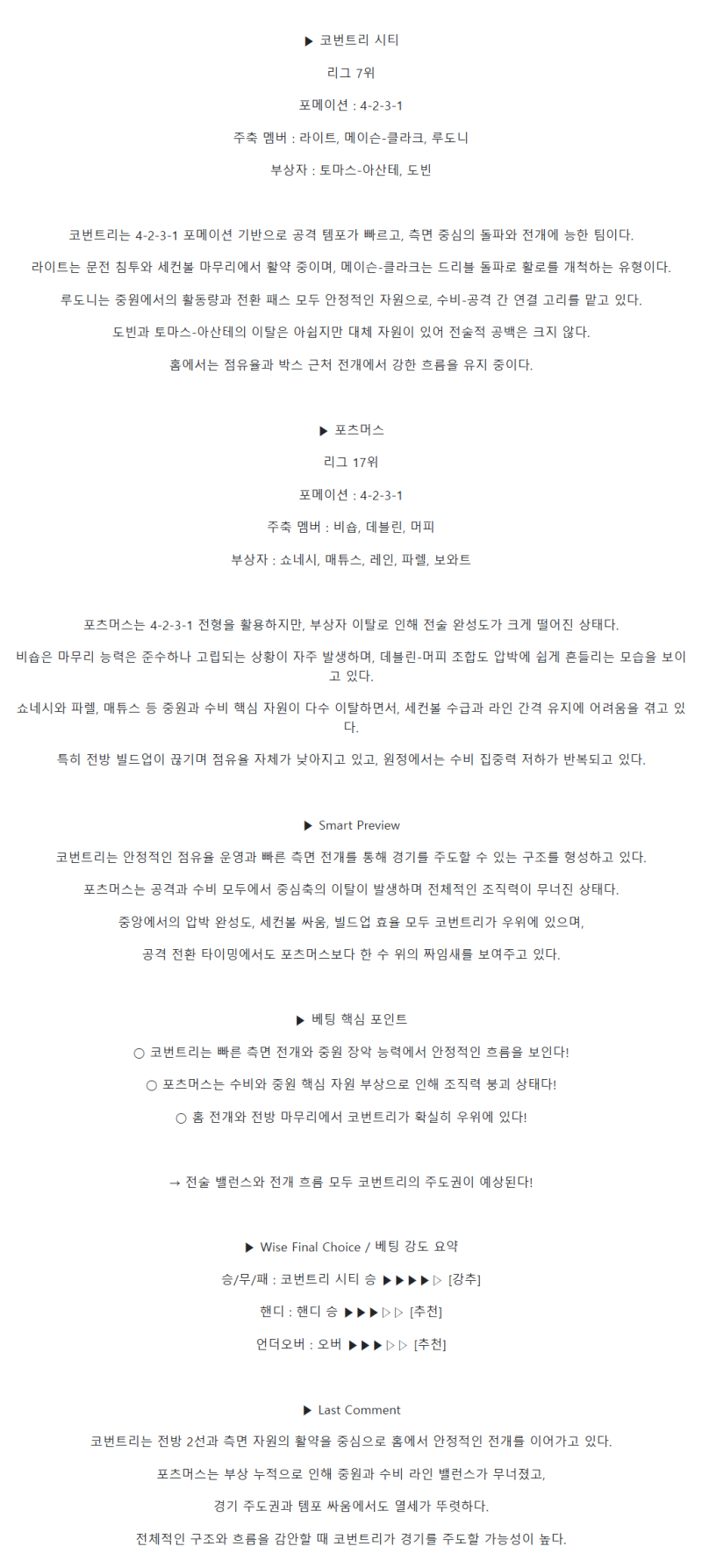 ▶ 코번트리 시티

리그 7위

포메이션 : 4-2-3-1

주축 멤버 : 라이트, 메이슨-클라크, 루도니

부상자 : 토마스-아산테, 도빈

코번트리는 4-2-3-1 포메이션 기반으로 공격 템포가 빠르고, 측면 중심의 돌파와 전개에 능한 팀이다.

라이트는 문전 침투와 세컨볼 마무리에서 활약 중이며, 메이슨-클라크는 드리블 돌파로 활로를 개척하는 유형이다.

루도니는 중원에서의 활동량과 전환 패스 모두 안정적인 자원으로, 수비-공격 간 연결 고리를 맡고 있다.

도빈과 토마스-아산테의 이탈은 아쉽지만 대체 자원이 있어 전술적 공백은 크지 않다.

홈에서는 점유율과 박스 근처 전개에서 강한 흐름을 유지 중이다.

▶ 포츠머스

리그 17위

포메이션 : 4-2-3-1

주축 멤버 : 비숍, 데블린, 머피

부상자 : 쇼네시, 매튜스, 레인, 파렐, 보와트

포츠머스는 4-2-3-1 전형을 활용하지만, 부상자 이탈로 인해 전술 완성도가 크게 떨어진 상태다.

비숍은 마무리 능력은 준수하나 고립되는 상황이 자주 발생하며, 데블린-머피 조합도 압박에 쉽게 흔들리는 모습을 보이고 있다.

쇼네시와 파렐, 매튜스 등 중원과 수비 핵심 자원이 다수 이탈하면서, 세컨볼 수급과 라인 간격 유지에 어려움을 겪고 있다.

특히 전방 빌드업이 끊기며 점유율 자체가 낮아지고 있고, 원정에서는 수비 집중력 저하가 반복되고 있다.

▶ Smart Preview

코번트리는 안정적인 점유율 운영과 빠른 측면 전개를 통해 경기를 주도할 수 있는 구조를 형성하고 있다.

포츠머스는 공격과 수비 모두에서 중심축의 이탈이 발생하며 전체적인 조직력이 무너진 상태다.

중앙에서의 압박 완성도, 세컨볼 싸움, 빌드업 효율 모두 코번트리가 우위에 있으며,

공격 전환 타이밍에서도 포츠머스보다 한 수 위의 짜임새를 보여주고 있다.

▶ 베팅 핵심 포인트

○ 코번트리는 빠른 측면 전개와 중원 장악 능력에서 안정적인 흐름을 보인다!

○ 포츠머스는 수비와 중원 핵심 자원 부상으로 인해 조직력 붕괴 상태다!

○ 홈 전개와 전방 마무리에서 코번트리가 확실히 우위에 있다!

→ 전술 밸런스와 전개 흐름 모두 코번트리의 주도권이 예상된다!

▶ Wise Final Choice / 베팅 강도 요약

승/무/패 : 코번트리 시티 승 ▶▶▶▶▷ [강추]

핸디 : 핸디 승 ▶▶▶▷▷ [추천]

언더오버 : 오버 ▶▶▶▷▷ [추천]

▶ Last Comment

코번트리는 전방 2선과 측면 자원의 활약을 중심으로 홈에서 안정적인 전개를 이어가고 있다.

포츠머스는 부상 누적으로 인해 중원과 수비 라인 밸런스가 무너졌고,

경기 주도권과 템포 싸움에서도 열세가 뚜렷하다.

전체적인 구조와 흐름을 감안할 때 코번트리가 경기를 주도할 가능성이 높다.